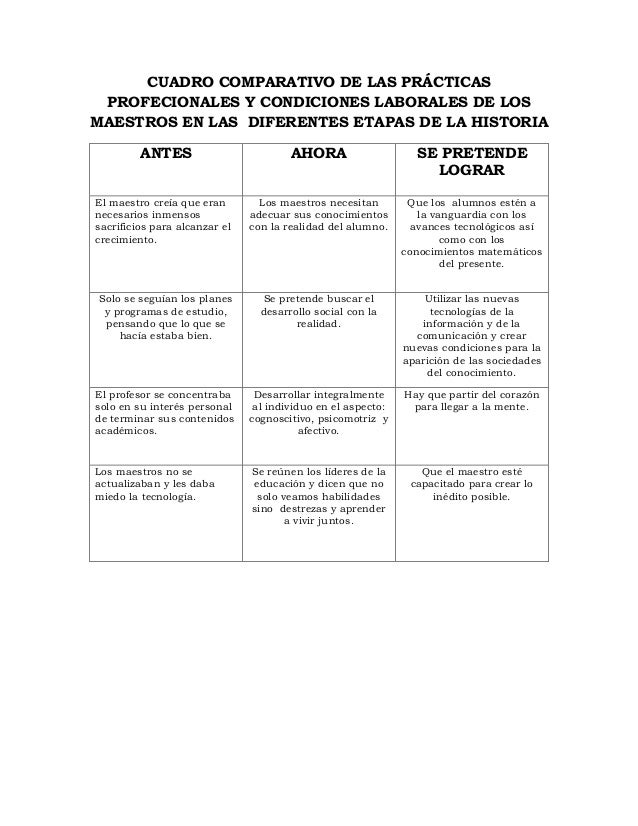 CUADRO COMPARATIVO DE LAS PRÁCTICAS PROFECIONALES Y CONDICIONES LABORALES DE LOS MAESTROS EN LAS DIFERENTES ETAPAS DE LA HISTORIA

| ANTES | AHORA | SE PRETENDE LOGRAR |
|---|---|---|
| El maestro creía que eran necesarios inmensos sacrificios para alcanzar el crecimiento. | Los maestros necesitan adecuar sus conocimientos con la realidad del alumno. | Que los alumnos estén a la vanguardia con los avances tecnológicos así como con los conocimientos matemáticos del presente. |
| Solo se seguían los planes y programas de estudio, pensando que lo que se hacía estaba bien. | Se pretende buscar el desarrollo social con la realidad. | Utilizar las nuevas tecnologías de la información y de la comunicación y crear nuevas condiciones para la aparición de las sociedades del conocimiento. |
| El profesor se concentraba solo en su interés personal de terminar sus contenidos académicos. | Desarrollar integralmente al individuo en el aspecto: cognoscitivo, psicomotriz y afectivo. | Hay que partir del corazón para llegar a la mente. |
| Los maestros no se actualizaban y les daba miedo la tecnología. | Se reúnen los líderes de la educación y dicen que no solo veamos habilidades sino destrezas y aprender a vivir juntos. | Que el maestro esté capacitado para crear lo inédito posible. |